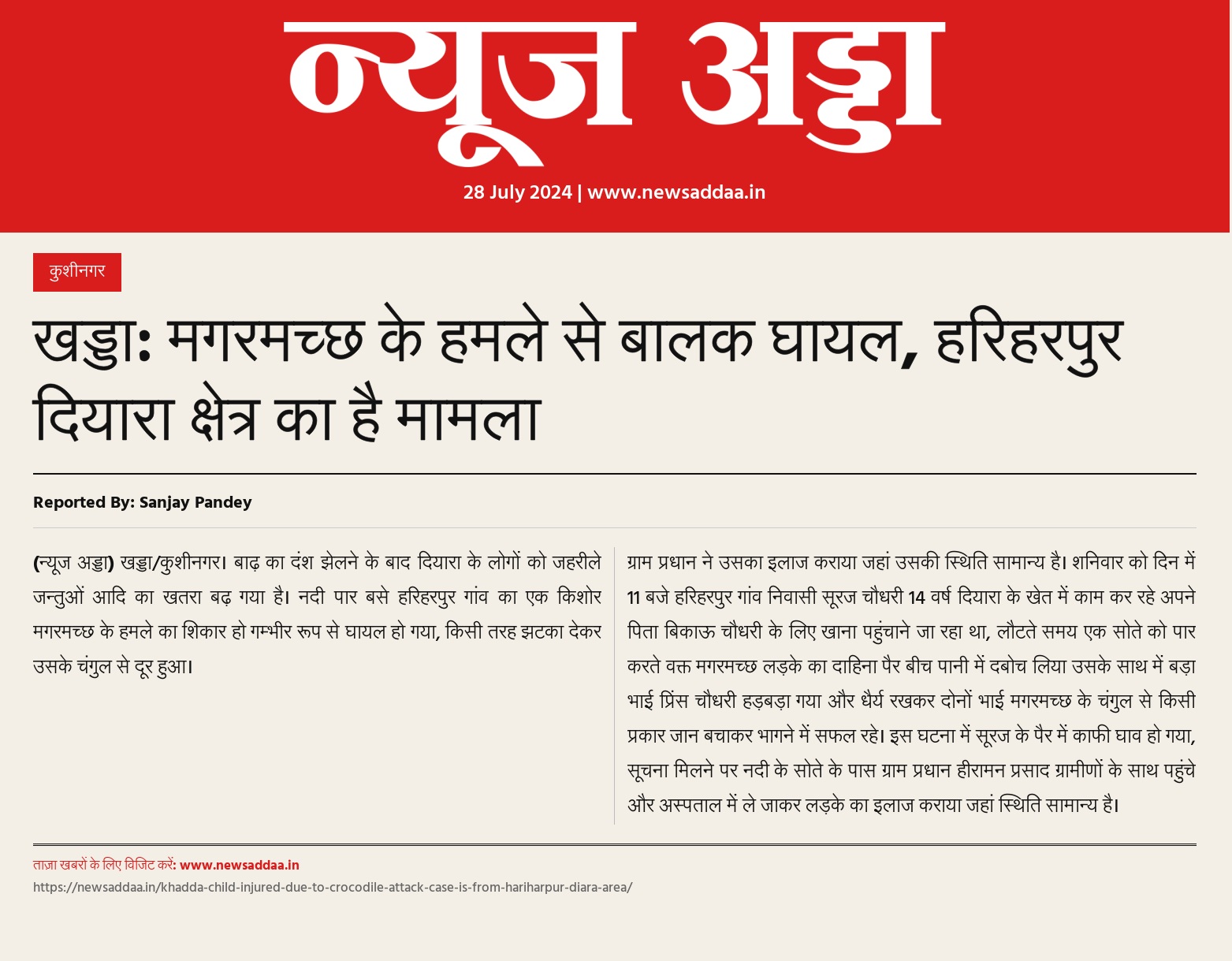 न्यूज अड्डा

28 July 2024 | www.newsaddaa.in

कुशीनगर

खड्डा: मगरमच्छ के हमले से बालक घायल, हरिहरपुर दियारा क्षेत्र का है मामला

Reported By: Sanjay Pandey

(न्यूज अड्डा) खड्डा/कुशीनगर। बाढ़ का दंश झेलने के बाद दियारा के लोगों को जहरीले जन्तुओं आदि का खतरा बढ़ गया है। नदी पार बसे हरिहरपुर गांव का एक किशोर मगरमच्छ के हमले का शिकार हो गम्भीर रूप से घायल हो गया, किसी तरह झटका देकर उसके चंगुल से दूर हुआ।

ग्राम प्रधान ने उसका इलाज कराया जहां उसकी स्थिति सामान्य है। शनिवार को दिन में 11 बजे हरिहरपुर गांव निवासी सूरज चौधरी 14 वर्ष दियारा के खेत में काम कर रहे अपने पिता बिकाऊ चौधरी के लिए खाना पहुंचाने जा रहा था, लौटते समय एक सोते को पार करते वक्त मगरमच्छ लड़के का दाहिना पैर बीच पानी में दबोच लिया उसके साथ में बड़ा भाई प्रिंस चौधरी हड़बड़ा गया और धैर्य रखकर दोनों भाई मगरमच्छ के चंगुल से किसी प्रकार जान बचाकर भागने में सफल रहे। इस घटना में सूरज के पैर में काफी घाव हो गया, सूचना मिलने पर नदी के सोते के पास ग्राम प्रधान हीरामन प्रसाद ग्रामीणों के साथ पहुंचे और अस्पताल में ले जाकर लड़के का इलाज कराया जहां स्थिति सामान्य है।

ताज़ा खबरों के लिए विजिट करें: www.newsaddaa.in
https://newsaddaa.in/khadda-child-injured-due-to-crocodile-attack-case-is-from-hariharpur-diara-area/